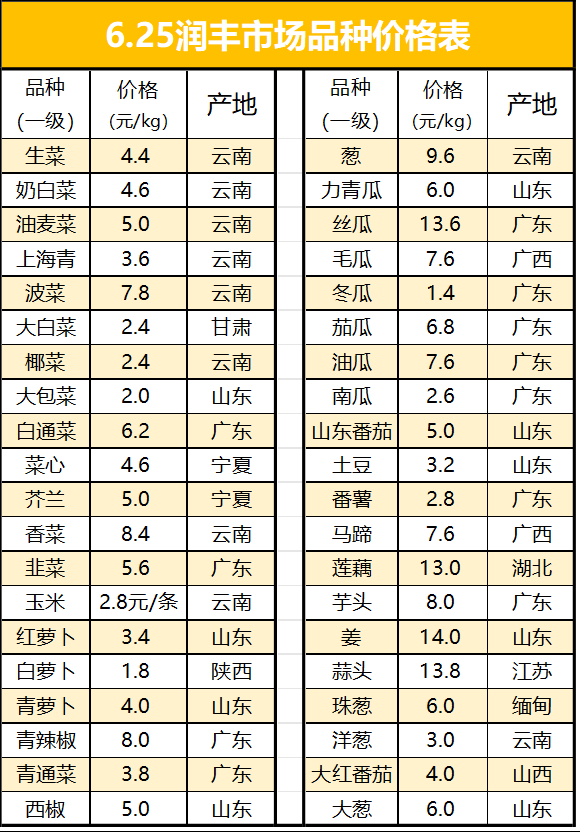 6.25润丰市场品种价格表

| 品种(一级) | 价格(元/kg) | 产地 |
|---|---|---|
| 生菜 | 4.4 | 云南 |
| 奶白菜 | 4.6 | 云南 |
| 油麦菜 | 5.0 | 云南 |
| 上海青 | 3.6 | 云南 |
| 波菜 | 7.8 | 云南 |
| 大白菜 | 2.4 | 甘肃 |
| 椰菜 | 2.4 | 云南 |
| 大包菜 | 2.0 | 山东 |
| 白通菜 | 6.2 | 广东 |
| 菜心 | 4.6 | 宁夏 |
| 芥兰 | 5.0 | 宁夏 |
| 香菜 | 8.4 | 云南 |
| 韭菜 | 5.6 | 广东 |
| 玉米 | 2.8元/条 | 云南 |
| 红萝卜 | 3.4 | 山东 |
| 白萝卜 | 1.8 | 陕西 |
| 青萝卜 | 4.0 | 山东 |
| 青辣椒 | 8.0 | 广东 |
| 青通菜 | 3.8 | 广东 |
| 西椒 | 5.0 | 山东 |

| 品种(一级) | 价格(元/kg) | 产地 |
|---|---|---|
| 葱 | 9.6 | 云南 |
| 力青瓜 | 6.0 | 山东 |
| 丝瓜 | 13.6 | 广东 |
| 毛瓜 | 7.6 | 广西 |
| 冬瓜 | 1.4 | 广东 |
| 茄瓜 | 6.8 | 广东 |
| 油瓜 | 7.6 | 广东 |
| 南瓜 | 2.6 | 广东 |
| 山东番茄 | 5.0 | 山东 |
| 土豆 | 3.2 | 山东 |
| 番薯 | 2.8 | 广东 |
| 马蹄 | 7.6 | 广西 |
| 莲藕 | 13.0 | 湖北 |
| 芋头 | 8.0 | 广东 |
| 姜 | 14.0 | 山东 |
| 蒜头 | 13.8 | 江苏 |
| 珠葱 | 6.0 | 缅甸 |
| 洋葱 | 3.0 | 云南 |
| 大红番茄 | 4.0 | 山西 |
| 大葱 | 6.0 | 山东 |